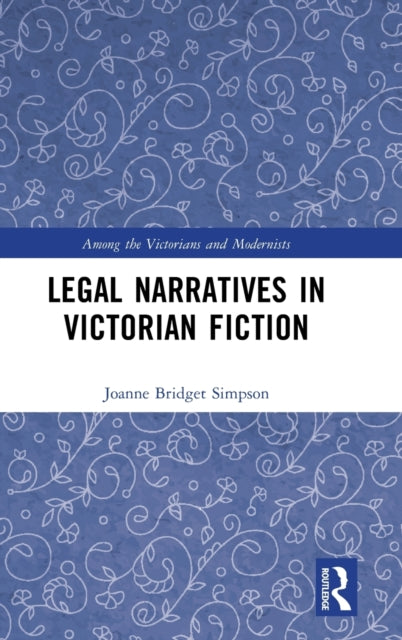 Among the Victorians and Modernists

LEGAL NARRATIVES IN VICTORIAN FICTION

Joanne Bridget Simpson

ROUTLEDGE